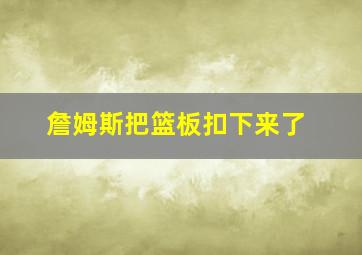 詹姆斯把篮板扣下来了